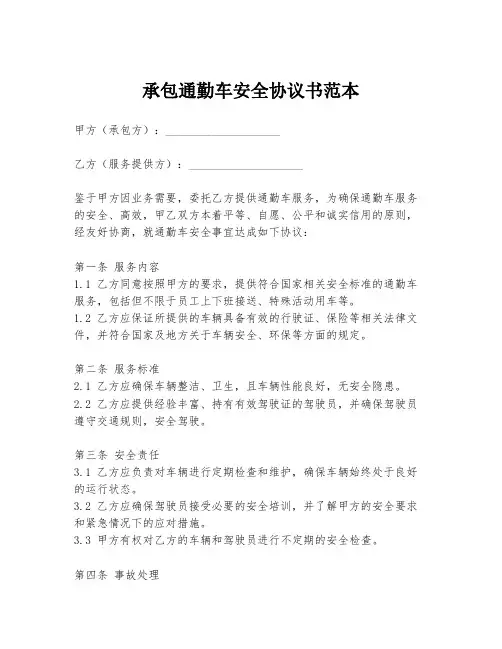 承包通勤车安全协议书范本

甲方（承包方）：____________________

乙方（服务提供方）：____________________

鉴于甲方因业务需要，委托乙方提供通勤车服务，为确保通勤车服务的安全、高效，甲乙双方本着平等、自愿、公平和诚实信用的原则，经友好协商，就通勤车安全事宜达成如下协议：

第一条 服务内容
1.1 乙方同意按照甲方的要求，提供符合国家相关安全标准的通勤车服务，包括但不限于员工上下班接送、特殊活动用车等。
1.2 乙方应保证所提供的车辆具备有效的行驶证、保险等相关法律文件，并符合国家及地方关于车辆安全、环保等方面的规定。

第二条 服务标准
2.1 乙方应确保车辆整洁、卫生，且车辆性能良好，无安全隐患。
2.2 乙方应提供经验丰富、持有有效驾驶证的驾驶员，并确保驾驶员遵守交通规则，安全驾驶。

第三条 安全责任
3.1 乙方应负责对车辆进行定期检查和维护，确保车辆始终处于良好的运行状态。
3.2 乙方应确保驾驶员接受必要的安全培训，并了解甲方的安全要求和紧急情况下的应对措施。
3.3 甲方有权对乙方的车辆和驾驶员进行不定期的安全检查。

第四条 事故处理